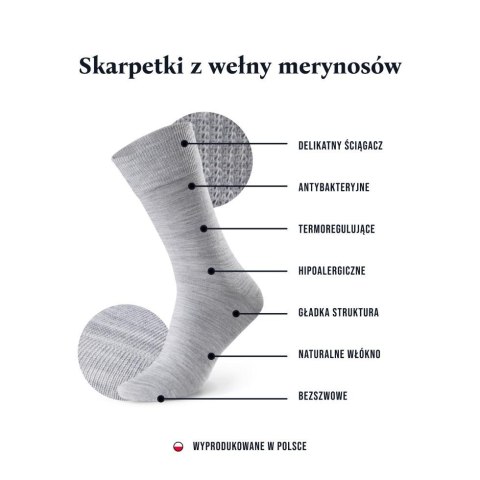 Skarpetki z wełny merynosów

DELIKATNY ŚCIĄGACZ

ANTYBAKTERYJNE

TERMOREGULUJĄCE

HIPOALERGICZNE

GŁADKA STRUKTURA

NATURALNE WŁÓKNO

BEZSZWOWE

WYPRODUKOWANE W POLSCE